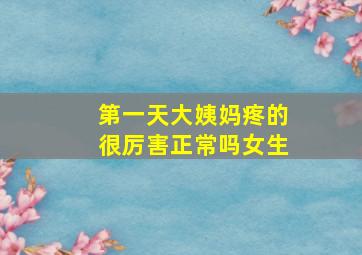 第一天大姨妈疼的很厉害正常吗女生